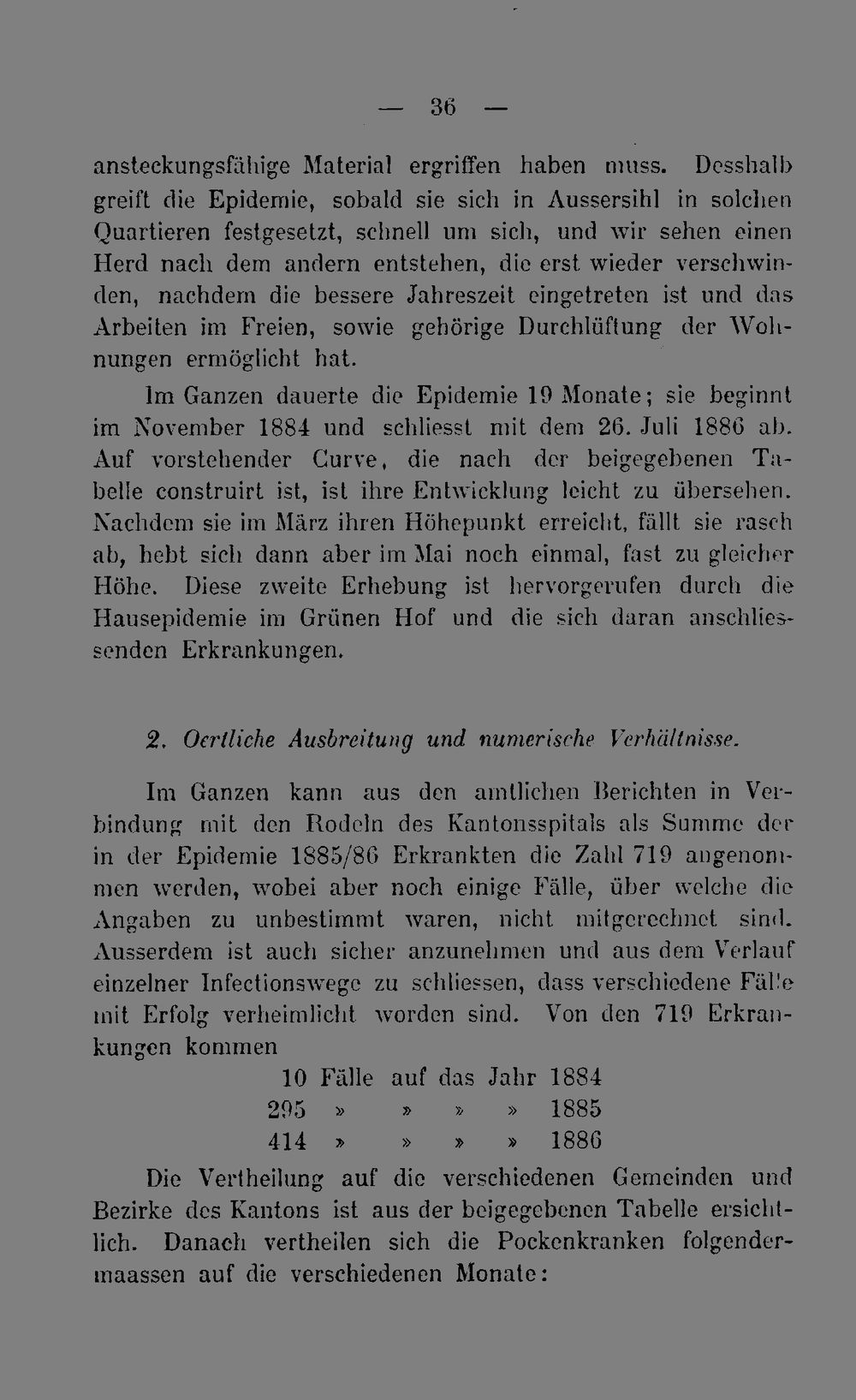 — 36 —

ansteckungsfähige Material ergriffen haben muss. Desshalb greift die Epidemie, sobald sie sich in Aussersihl in solchen Quartieren festgesetzt, schnell um sich, und wir sehen einen Herd nach dem andern entstehen, die erst wieder verschwinden, nachdem die bessere Jahreszeit eingetreten ist und das Arbeiten im Freien, sowie gehörige Durchlüftung der Wohnungen ermöglicht hat.

Im Ganzen dauerte die Epidemie 19 Monate; sie beginnt im November 1884 und schliesst mit dem 26. Juli 1886 ab. Auf vorstehender Curve, die nach der beigegebenen Tabelle construirt ist, ist ihre Entwicklung leicht zu übersehen. Nachdem sie im März ihren Höhepunkt erreicht, fällt sie rasch ab, hebt sich dann aber im Mai noch einmal, fast zu gleicher Höhe. Diese zweite Erhebung ist hervorgerufen durch die Hausepidemie im Grünen Hof und die sich daran anschliessenden Erkrankungen.

2. Oertliche Ausbreitung und numerische Verhältnisse.

Im Ganzen kann aus den amtlichen Berichten in Verbindung mit den Rodeln des Kantonsspitals als Summe der in der Epidemie 1885/86 Erkrankten die Zahl 719 angenommen werden, wobei aber noch einige Fälle, über welche die Angaben zu unbestimmt waren, nicht mitgerechnet sind. Ausserdem ist auch sicher anzunehmen und aus dem Verlauf einzelner Infectionswege zu schliessen, dass verschiedene Fälle mit Erfolg verheimlicht worden sind. Von den 719 Erkrankungen kommen

10 Fälle auf das Jahr 1884
295 » » » » 1885
414 » » » » 1886

Die Vertheilung auf die verschiedenen Gemeinden und Bezirke des Kantons ist aus der beigegebenen Tabelle ersichtlich. Danach vertheilen sich die Pockenkranken folgendermaassen auf die verschiedenen Monate: